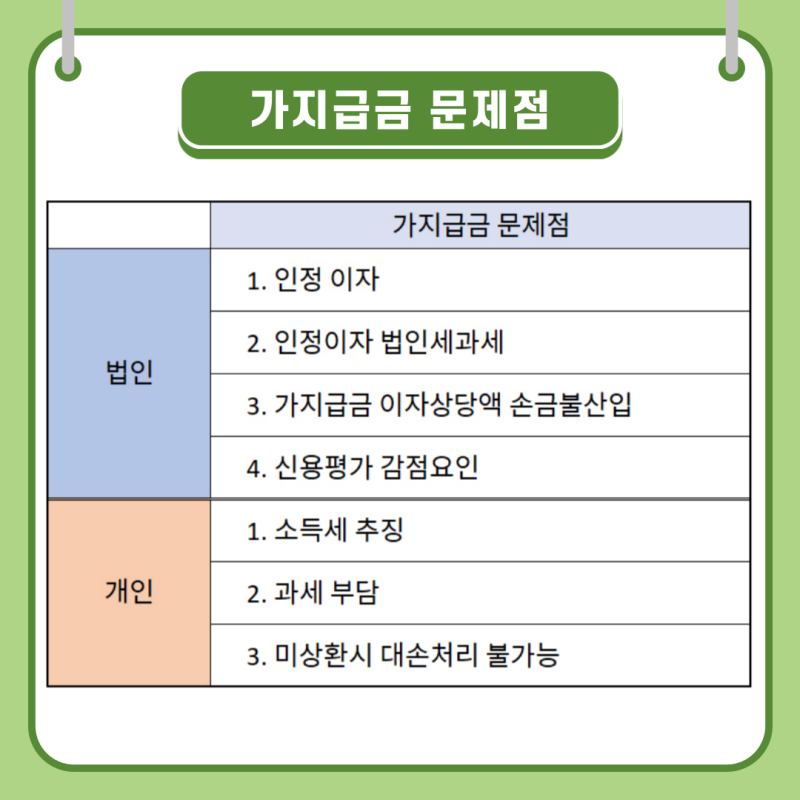 가지급금 문제점

| | 가지급금 문제점 |
|---|---|
| 법인 | 1. 인정 이자 |
| | 2. 인정이자 법인세과세 |
| | 3. 가지급금 이자상당액 손금불산입 |
| | 4. 신용평가 감점요인 |
| 개인 | 1. 소득세 추징 |
| | 2. 과세 부담 |
| | 3. 미상환시 대손처리 불가능 |